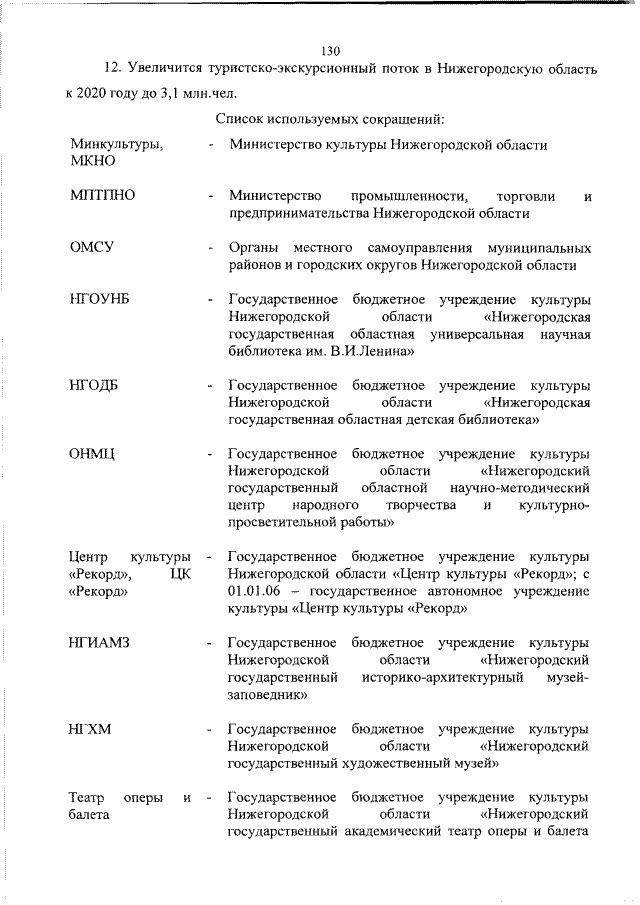 130

12. Увеличится туристско-экскурсионный поток в Нижегородскую область к 2020 году до 3,1 млн.чел.

Список используемых сокращений:

| | | |
|---|---|---|
| Минкультуры, МКНО | - | Министерство культуры Нижегородской области |
| МПТПНО | - | Министерство промышленности, торговли и предпринимательства Нижегородской области |
| ОМСУ | - | Органы местного самоуправления муниципальных районов и городских округов Нижегородской области |
| НГОУНБ | - | Государственное бюджетное учреждение культуры Нижегородской области «Нижегородская государственная областная универсальная научная библиотека им. В.И.Ленина» |
| НГОДБ | - | Государственное бюджетное учреждение культуры Нижегородской области «Нижегородская государственная областная детская библиотека» |
| ОНМЦ | - | Государственное бюджетное учреждение культуры Нижегородской области «Нижегородский государственный областной научно-методический центр народного творчества и культурно-просветительной работы» |
| Центр культуры «Рекорд», ЦК «Рекорд» | - | Государственное бюджетное учреждение культуры Нижегородской области «Центр культуры «Рекорд»; с 01.01.06 – государственное автономное учреждение культуры «Центр культуры «Рекорд» |
| НГИАМЗ | - | Государственное бюджетное учреждение культуры Нижегородской области «Нижегородский государственный историко-архитектурный музей-заповедник» |
| НГХМ | - | Государственное бюджетное учреждение культуры Нижегородской области «Нижегородский государственный художественный музей» |
| Театр оперы и балета | - | Государственное бюджетное учреждение культуры Нижегородской области «Нижегородский государственный академический театр оперы и балета |